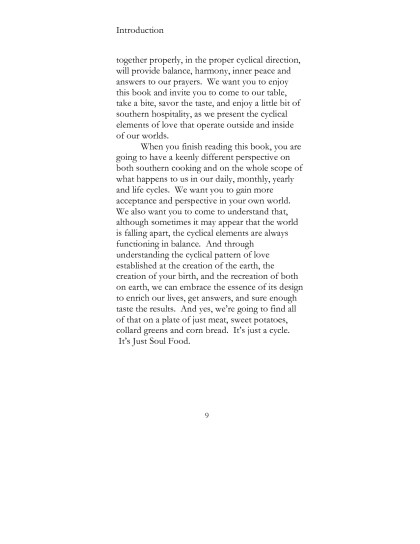 Introduction

together properly, in the proper cyclical direction, will provide balance, harmony, inner peace and answers to our prayers. We want you to enjoy this book and invite you to come to our table, take a bite, savor the taste, and enjoy a little bit of southern hospitality, as we present the cyclical elements of love that operate outside and inside of our worlds.

When you finish reading this book, you are going to have a keenly different perspective on both southern cooking and on the whole scope of what happens to us in our daily, monthly, yearly and life cycles. We want you to gain more acceptance and perspective in your own world. We also want you to come to understand that, although sometimes it may appear that the world is falling apart, the cyclical elements are always functioning in balance. And through understanding the cyclical pattern of love established at the creation of the earth, the creation of your birth, and the recreation of both on earth, we can embrace the essence of its design to enrich our lives, get answers, and sure enough taste the results. And yes, we're going to find all of that on a plate of just meat, sweet potatoes, collard greens and corn bread. It's just a cycle. It's Just Soul Food.

9